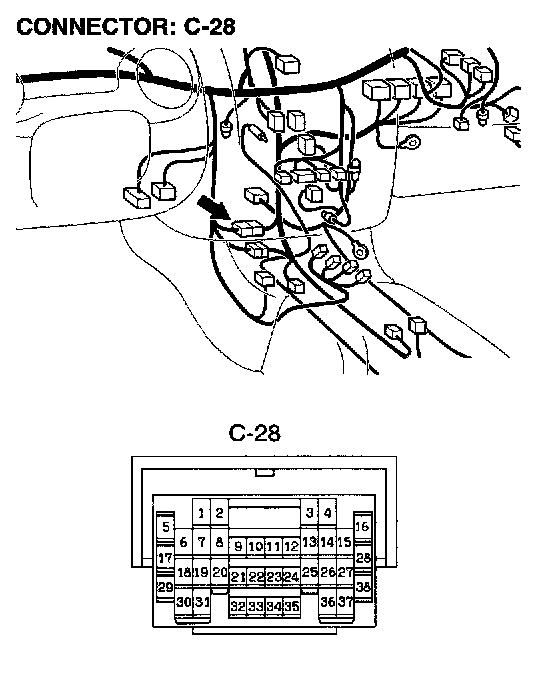 CONNECTOR: C-28

C-28

1 2 3 4
5 16
6 7 8 9 10 11 12 13 14 15
17 28
18 19 20 21 22 23 24 25 26 27
29 38
30 31 32 33 34 35 36 37